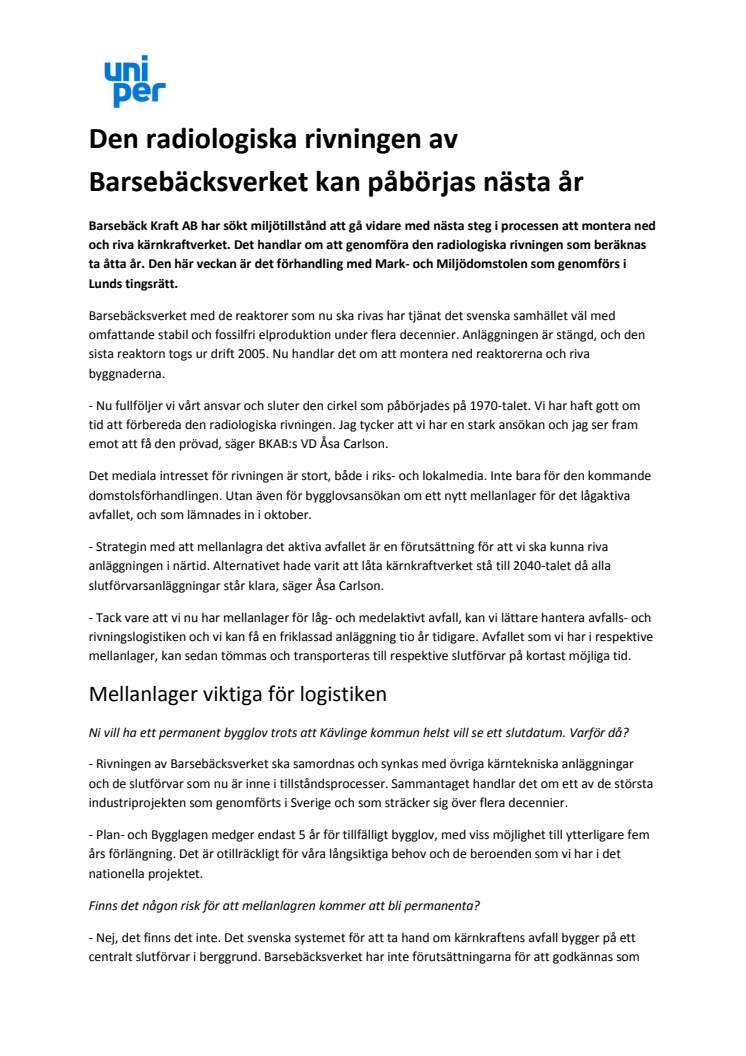 uni
per

Den radiologiska rivningen av Barsebäcksverket kan påbörjas nästa år

Barsebäck Kraft AB har sökt miljötillstånd att gå vidare med nästa steg i processen att montera ned och riva kärnkraftverket. Det handlar om att genomföra den radiologiska rivningen som beräknas ta åtta år. Den här veckan är det förhandling med Mark- och Miljödomstolen som genomförs i Lunds tingsrätt.

Barsebäcksverket med de reaktorer som nu ska rivas har tjänat det svenska samhället väl med omfattande stabil och fossilfri elproduktion under flera decennier. Anläggningen är stängd, och den sista reaktorn togs ur drift 2005. Nu handlar det om att montera ned reaktorerna och riva byggnaderna.

- Nu fullföljer vi vårt ansvar och sluter den cirkel som påbörjades på 1970-talet. Vi har haft gott om tid att förbereda den radiologiska rivningen. Jag tycker att vi har en stark ansökan och jag ser fram emot att få den prövad, säger BKAB:s VD Åsa Carlson.

Det mediala intresset för rivningen är stort, både i riks- och lokalmedia. Inte bara för den kommande domstolsförhandlingen. Utan även för bygglovsansökan om ett nytt mellanlager för det lågaktiva avfallet, och som lämnades in i oktober.

- Strategin med att mellanlagra det aktiva avfallet är en förutsättning för att vi ska kunna riva anläggningen i närtid. Alternativet hade varit att låta kärnkraftverket stå till 2040-talet då alla slutförvarsanläggningar står klara, säger Åsa Carlson.

- Tack vare att vi nu har mellanlager för låg- och medelaktivt avfall, kan vi lättare hantera avfalls- och rivningslogistiken och vi kan få en friklassad anläggning tio år tidigare. Avfallet som vi har i respektive mellanlager, kan sedan tömmas och transporteras till respektive slutförvar på kortast möjliga tid.

Mellanlager viktiga för logistiken

Ni vill ha ett permanent bygglov trots att Kävlinge kommun helst vill se ett slutdatum. Varför då?

- Rivningen av Barsebäcksverket ska samordnas och synkas med övriga kärntekniska anläggningar och de slutförvar som nu är inne i tillståndsprocesser. Sammantaget handlar det om ett av de största industriprojekten som genomförts i Sverige och som sträcker sig över flera decennier.

- Plan- och Bygglagen medger endast 5 år för tillfälligt bygglov, med viss möjlighet till ytterligare fem års förlängning. Det är otillräckligt för våra långsiktiga behov och de beroenden som vi har i det nationella projektet.

Finns det någon risk för att mellanlagren kommer att bli permanenta?

- Nej, det finns det inte. Det svenska systemet för att ta hand om kärnkraftens avfall bygger på ett centralt slutförvar i berggrund. Barsebäcksverket har inte förutsättningarna för att godkännas som